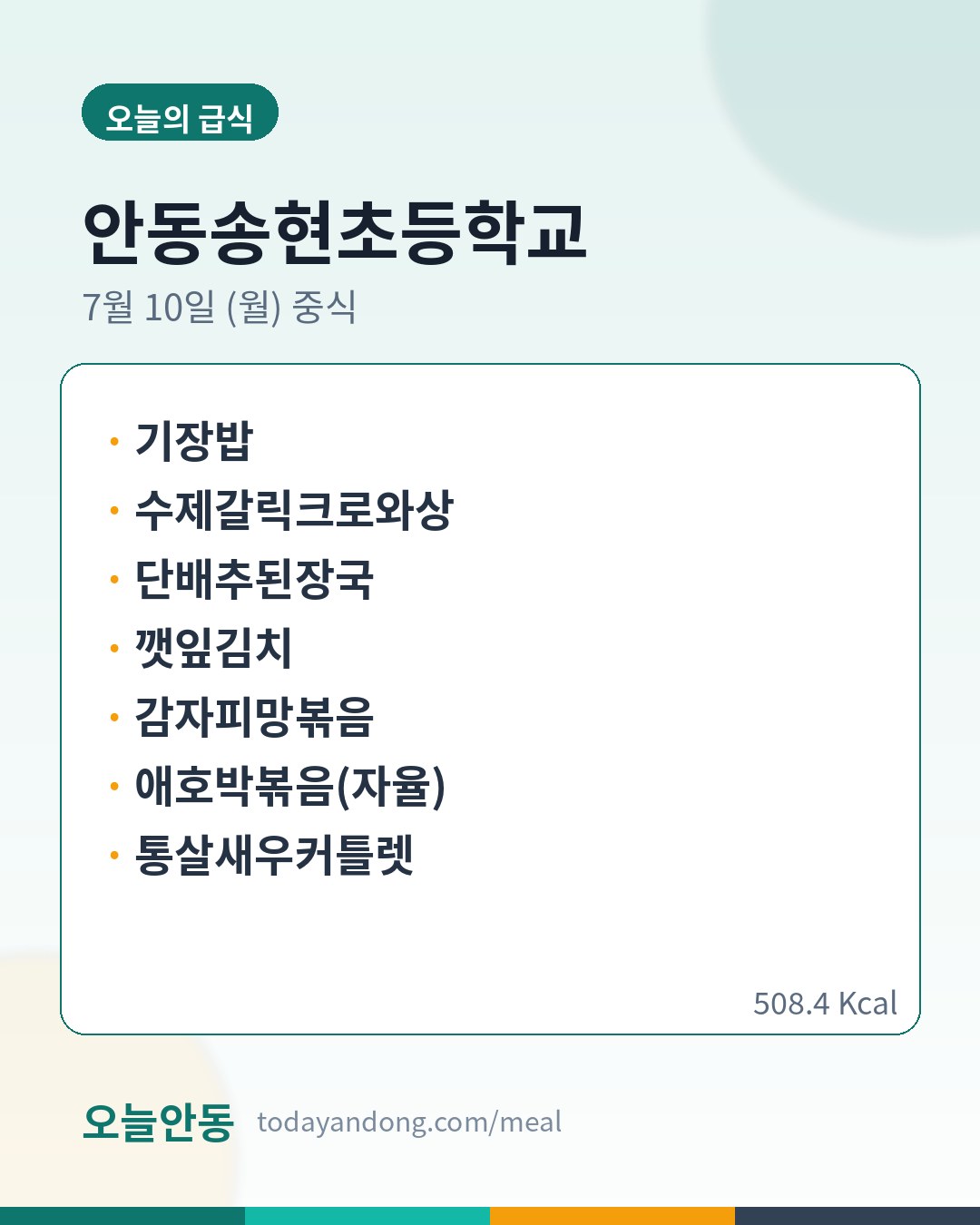 오늘의 급식

안동송현초등학교

7월 10일 (월) 중식

• 기장밥
• 수제갈릭크로와상
• 단배추된장국
• 깻잎김치
• 감자피망볶음
• 애호박볶음(자율)
• 통살새우커틀렛

508.4 Kcal

오늘안동 todayandong.com/meal